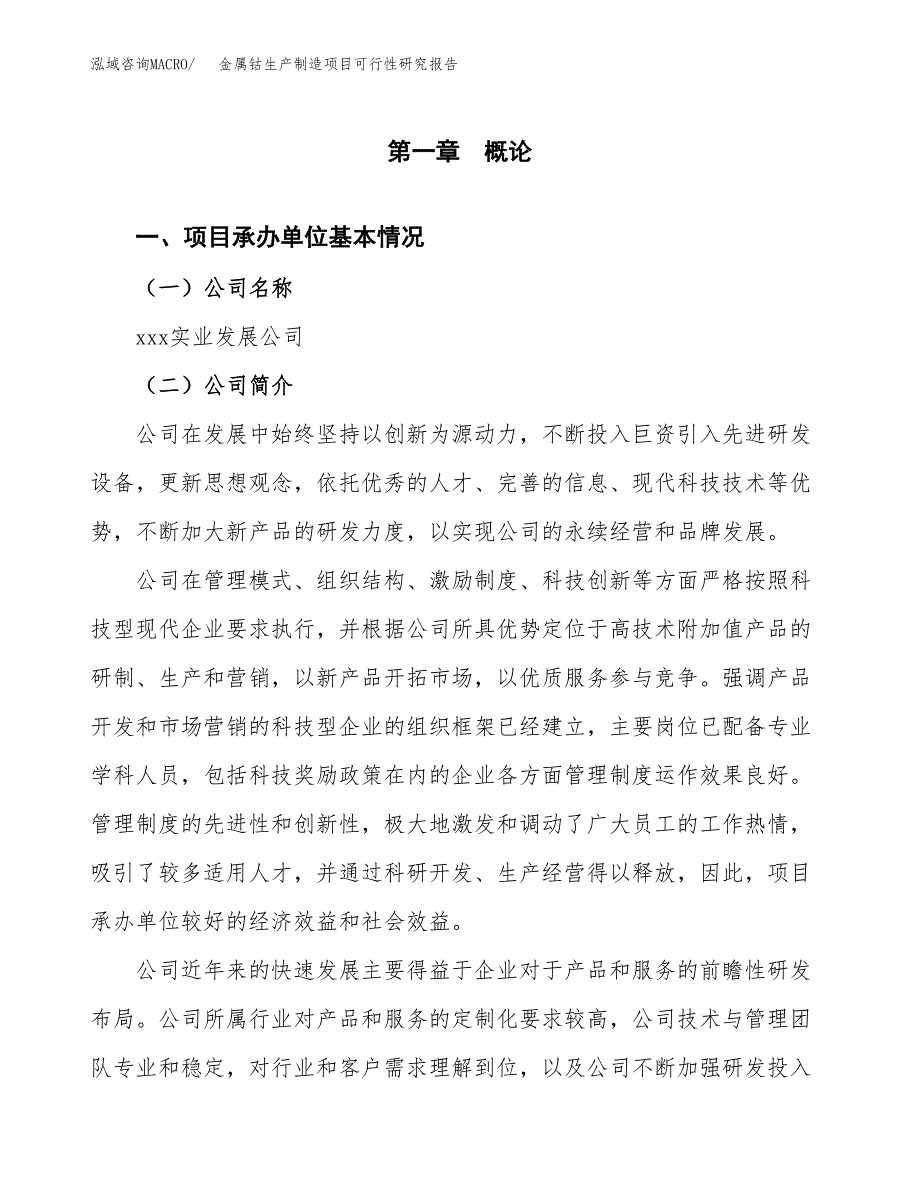 泓域咨询MACRO/　金属钴生产制造项目可行性研究报告

第一章　概论

一、项目承办单位基本情况

（一）公司名称

xxx实业发展公司

（二）公司简介

公司在发展中始终坚持以创新为源动力，不断投入巨资引入先进研发设备，更新思想观念，依托优秀的人才、完善的信息、现代科技技术等优势，不断加大新产品的研发力度，以实现公司的永续经营和品牌发展。

公司在管理模式、组织结构、激励制度、科技创新等方面严格按照科技型现代企业要求执行，并根据公司所具优势定位于高技术附加值产品的研制、生产和营销，以新产品开拓市场，以优质服务参与竞争。强调产品开发和市场营销的科技型企业的组织框架已经建立，主要岗位已配备专业学科人员，包括科技奖励政策在内的企业各方面管理制度运作效果良好。管理制度的先进性和创新性，极大地激发和调动了广大员工的工作热情，吸引了较多适用人才，并通过科研开发、生产经营得以释放，因此，项目承办单位较好的经济效益和社会效益。

公司近年来的快速发展主要得益于企业对于产品和服务的前瞻性研发布局。公司所属行业对产品和服务的定制化要求较高，公司技术与管理团队专业和稳定，对行业和客户需求理解到位，以及公司不断加强研发投入